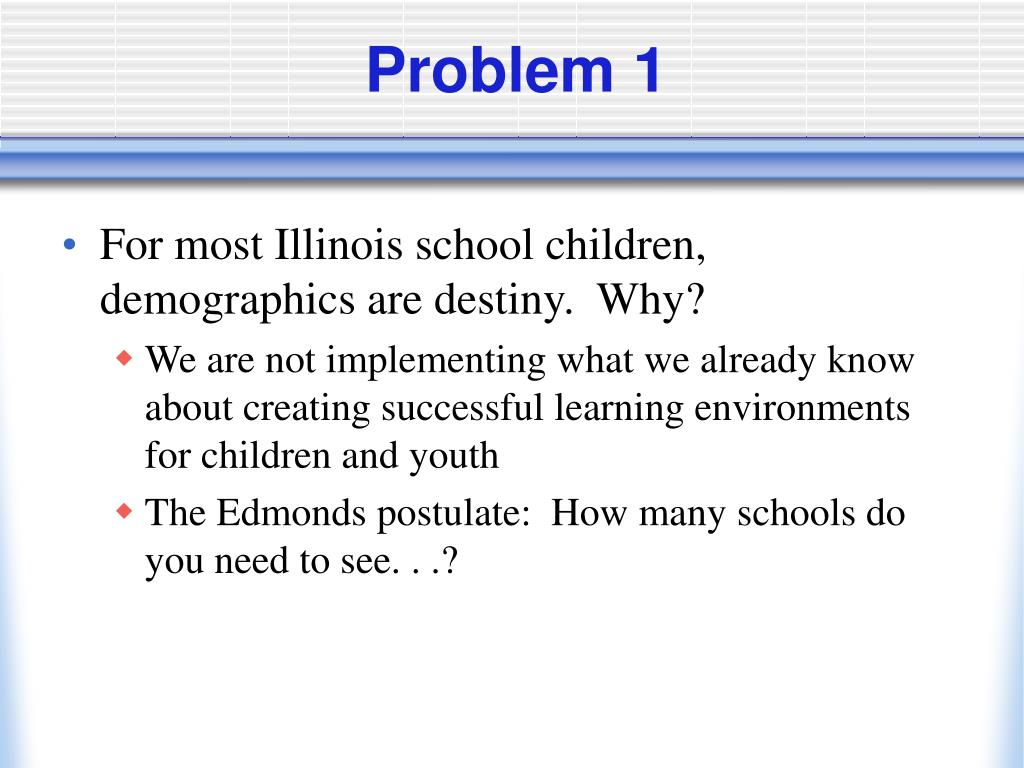 Problem 1

• For most Illinois school children, demographics are destiny. Why?

◆ We are not implementing what we already know about creating successful learning environments for children and youth

◆ The Edmonds postulate: How many schools do you need to see. . .?